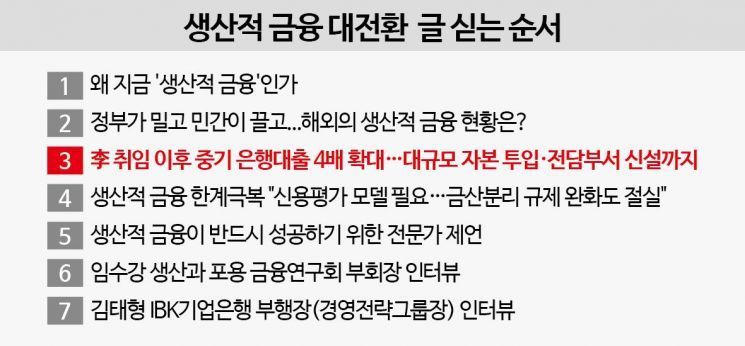 생산적 금융 대전환 글 싣는 순서

1 왜 지금 '생산적 금융'인가

2 정부가 밀고 민간이 끌고...해외의 생산적 금융 현황은?

3 李 취임 이후 중기 은행대출 4배 확대…대규모 자본 투입·전담부서 신설까지

4 생산적 금융 한계극복 "신용평가 모델 필요…금산분리 규제 완화도 절실"

5 생산적 금융이 반드시 성공하기 위한 전문가 제언

6 임수강 생산과 포용 금융연구회 부회장 인터뷰

7 김태형 IBK기업은행 부행장(경영전략그룹장) 인터뷰